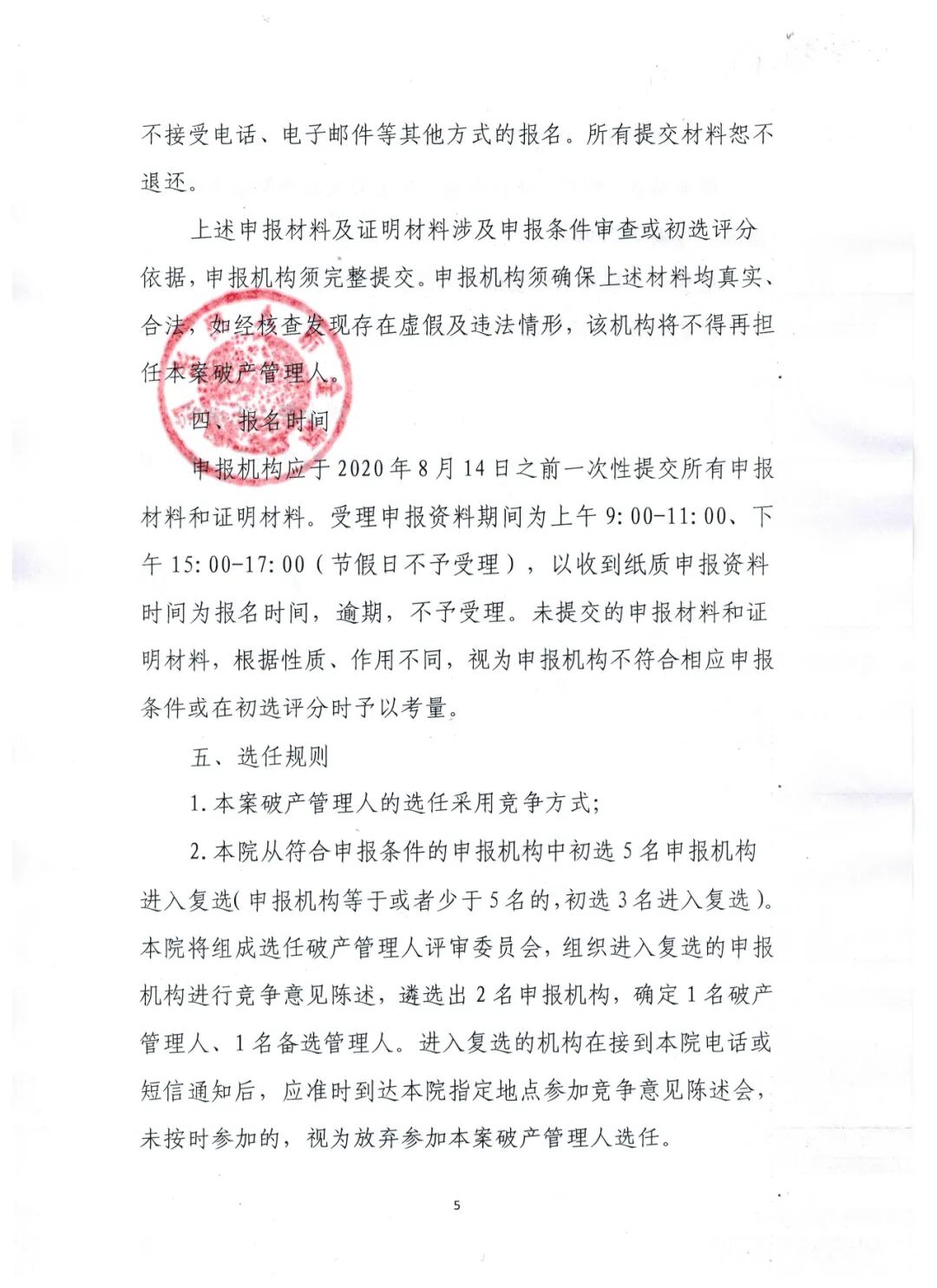 不接受电话、电子邮件等其他方式的报名。所有提交材料恕不退还。

上述申报材料及证明材料涉及申报条件审查或初选评分依据，申报机构须完整提交。申报机构须确保上述材料均真实、合法，如经核查发现存在虚假及违法情形，该机构将不得再担任本案破产管理人。

四、报名时间

申报机构应于2020年8月14日之前一次性提交所有申报材料和证明材料。受理申报资料期间为上午9:00-11:00、下午15:00-17:00（节假日不予受理），以收到纸质申报资料时间为报名时间，逾期，不予受理。未提交的申报材料和证明材料，根据性质、作用不同，视为申报机构不符合相应申报条件或在初选评分时予以考量。

五、选任规则

1.本案破产管理人的选任采用竞争方式；

2.本院从符合申报条件的申报机构中初选5名申报机构进入复选（申报机构等于或者少于5名的，初选3名进入复选）。本院将组成选任破产管理人评审委员会，组织进入复选的申报机构进行竞争意见陈述，遴选出2名申报机构，确定1名破产管理人、1名备选管理人。进入复选的机构在接到本院电话或短信通知后，应准时到达本院指定地点参加竞争意见陈述会，未按时参加的，视为放弃参加本案破产管理人选任。

5